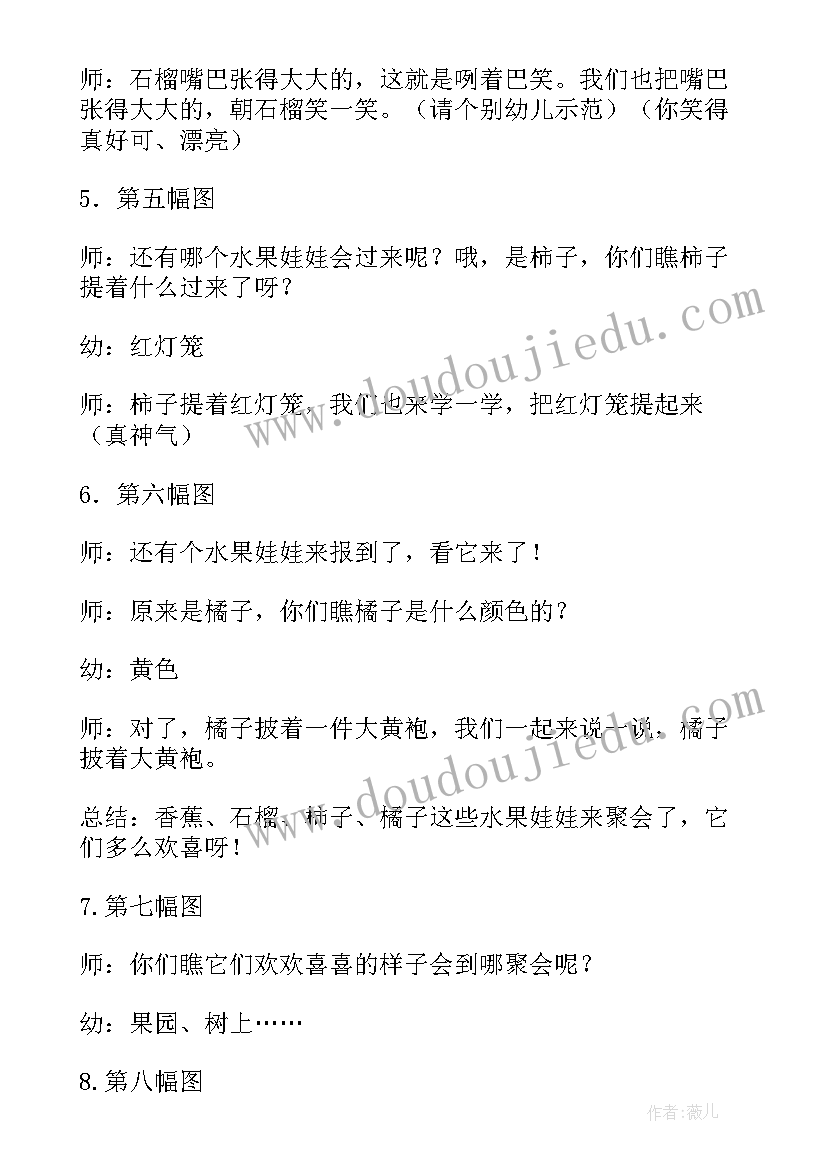 师：石榴嘴巴张得大大的，这就是咧着巴笑。我们也把嘴巴张得大大的，朝石榴笑一笑。（请个别幼儿示范）（你笑得真好可、漂亮）

5．第五幅图

师：还有哪个水果娃娃会过来呢？哦，是柿子，你们瞧柿子提着什么过来了呀？

幼：红灯笼

师：柿子提着红灯笼，我们也来学一学，把红灯笼提起来（真神气）

6．第六幅图

师：还有个水果娃娃来报到了，看它来了！

师：原来是橘子，你们瞧橘子是什么颜色的？

幼：黄色

师：对了，橘子披着一件大黄袍，我们一起来说一说，橘子披着大黄袍。

总结：香蕉、石榴、柿子、橘子这些水果娃娃来聚会了，它们多么欢喜呀！

7.第七幅图

师：你们瞧它们欢欢喜喜的样子会到哪聚会呢？

幼：果园、树上……

8.第八幅图

www.doudoujiedu.com

www.doudoujiedu.com

作者：薇儿